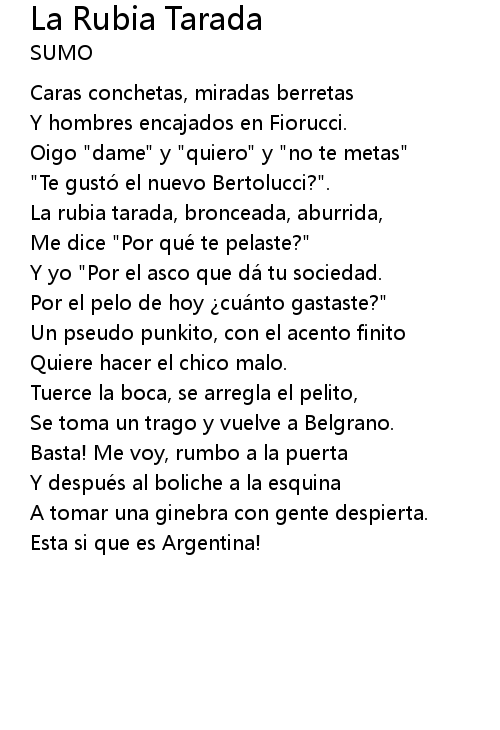 La Rubia Tarada
SUMO

Caras conchetas, miradas berretas
Y hombres encajados en Fiorucci.
Oigo "dame" y "quiero" y "no te metas"
"Te gustó el nuevo Bertolucci?".
La rubia tarada, bronceada, aburrida,
Me dice "Por qué te pelaste?"
Y yo "Por el asco que dá tu sociedad.
Por el pelo de hoy ¿cuánto gastaste?"
Un pseudo punkito, con el acento finito
Quiere hacer el chico malo.
Tuerce la boca, se arregla el pelito,
Se toma un trago y vuelve a Belgrano.
Basta! Me voy, rumbo a la puerta
Y después al boliche a la esquina
A tomar una ginebra con gente despierta.
Esta si que es Argentina!